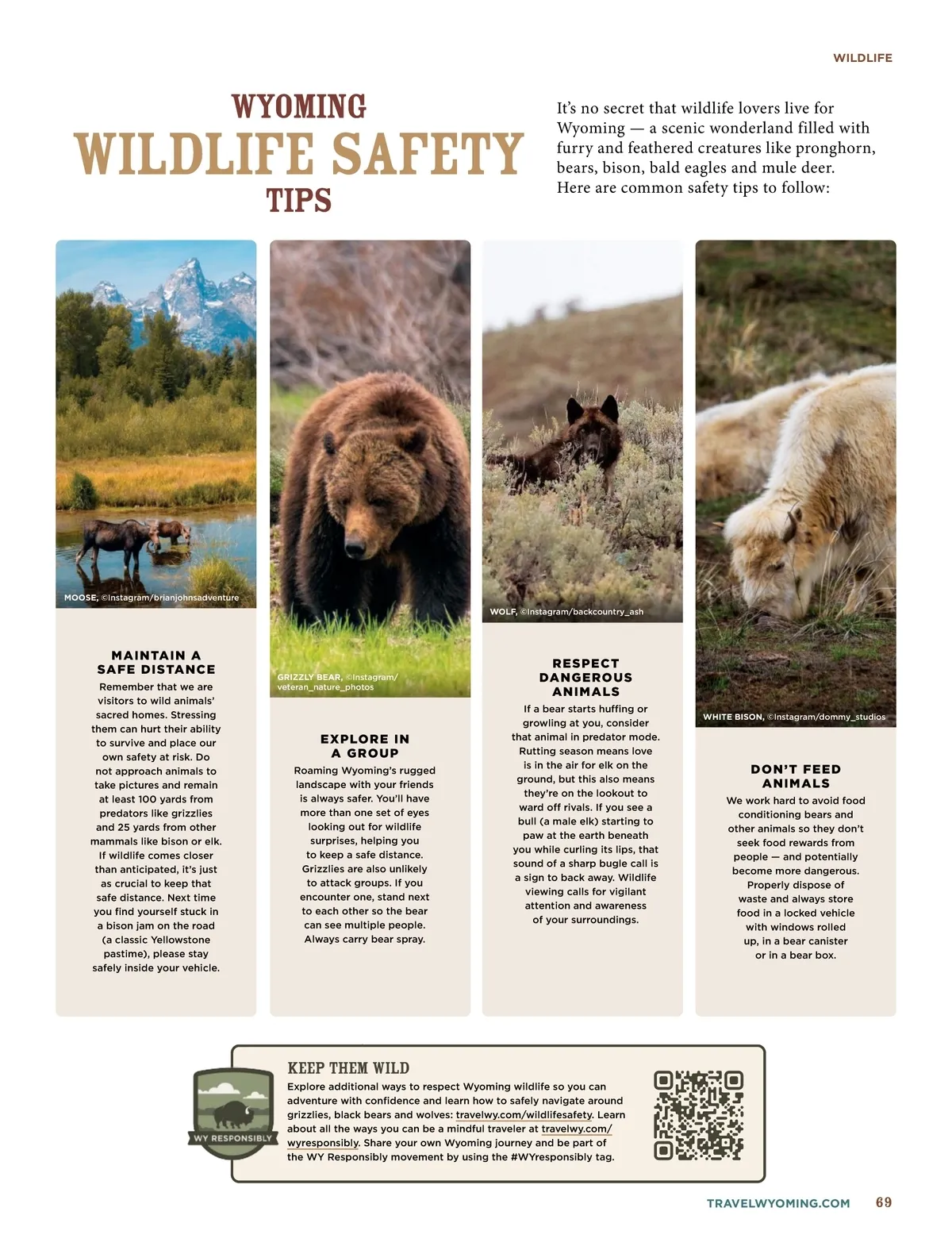 WILDLIFE

WYOMING
WILDLIFE SAFETY
TIPS

It's no secret that wildlife lovers live for Wyoming — a scenic wonderland filled with furry and feathered creatures like pronghorn, bears, bison, bald eagles and mule deer. Here are common safety tips to follow:

MOOSE, ©Instagram/brianjohnsadventure

MAINTAIN A SAFE DISTANCE

Remember that we are visitors to wild animals' sacred homes. Stressing them can hurt their ability to survive and place our own safety at risk. Do not approach animals to take pictures and remain at least 100 yards from predators like grizzlies and 25 yards from other mammals like bison or elk. If wildlife comes closer than anticipated, it's just as crucial to keep that safe distance. Next time you find yourself stuck in a bison jam on the road (a classic Yellowstone pastime), please stay safely inside your vehicle.

GRIZZLY BEAR, ©Instagram/veteran_nature_photos

EXPLORE IN A GROUP

Roaming Wyoming's rugged landscape with your friends is always safer. You'll have more than one set of eyes looking out for wildlife surprises, helping you to keep a safe distance. Grizzlies are also unlikely to attack groups. If you encounter one, stand next to each other so the bear can see multiple people. Always carry bear spray.

WOLF, ©Instagram/backcountry_ash

RESPECT DANGEROUS ANIMALS

If a bear starts huffing or growling at you, consider that animal in predator mode. Rutting season means love is in the air for elk on the ground, but this also means they're on the lookout to ward off rivals. If you see a bull (a male elk) starting to paw at the earth beneath you while curling its lips, that sound of a sharp bugle call is a sign to back away. Wildlife viewing calls for vigilant attention and awareness of your surroundings.

WHITE BISON, ©Instagram/dommy_studios

DON'T FEED ANIMALS

We work hard to avoid food conditioning bears and other animals so they don't seek food rewards from people — and potentially become more dangerous. Properly dispose of waste and always store food in a locked vehicle with windows rolled up, in a bear canister or in a bear box.

WY RESPONSIBLY

KEEP THEM WILD

Explore additional ways to respect Wyoming wildlife so you can adventure with confidence and learn how to safely navigate around grizzlies, black bears and wolves: travelwy.com/wildlifesafety. Learn about all the ways you can be a mindful traveler at travelwy.com/wyresponsibly. Share your own Wyoming journey and be part of the WY Responsibly movement by using the #WYresponsibly tag.

TRAVELWYOMING.COM 69